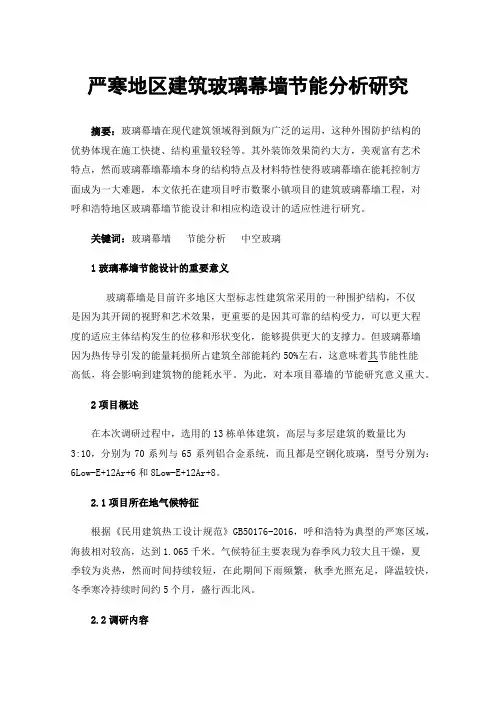 严寒地区建筑玻璃幕墙节能分析研究

摘要：玻璃幕墙在现代建筑领域得到颇为广泛的运用，这种外围防护结构的优势体现在施工快捷、结构重量较轻等。其外装饰效果简约大方，美观富有艺术特点，然而玻璃幕墙幕墙本身的结构特点及材料特性使得玻璃幕墙在能耗控制方面成为一大难题，本文依托在建项目呼市数聚小镇项目的建筑玻璃幕墙工程，对呼和浩特地区玻璃幕墙节能设计和相应构造设计的适应性进行研究。

关键词：玻璃幕墙　节能分析　中空玻璃

1 玻璃幕墙节能设计的重要意义

玻璃幕墙是目前许多地区大型标志性建筑常采用的一种围护结构，不仅是因为其开阔的视野和艺术效果，更重要的是因其可靠的结构受力，可以更大程度的适应主体结构发生的位移和形状变化，能够提供更大的支撑力。但玻璃幕墙因为热传导引发的能量耗损所占建筑全部能耗约 50%左右，这意味着其节能性能高低，将会影响到建筑物的能耗水平。为此，对本项目幕墙的节能研究意义重大。

2 项目概述

在本次调研过程中，选用的 13 栋单体建筑，高层与多层建筑的数量比为 3:10，分别为 70 系列与 65 系列铝合金系统，而且都是空钢化玻璃，型号分别为：6Low-E+12Ar+6 和 8Low-E+12Ar+8。

2.1 项目所在地气候特征

根据《民用建筑热工设计规范》GB50176-2016，呼和浩特为典型的严寒区域，海拔相对较高，达到 1.065 千米。气候特征主要表现为春季风力较大且干燥，夏季较为炎热，然而时间持续较短，在此期间下雨频繁，秋季光照充足，降温较快，冬季寒冷持续时间约 5 个月，盛行西北风。

2.2 调研内容